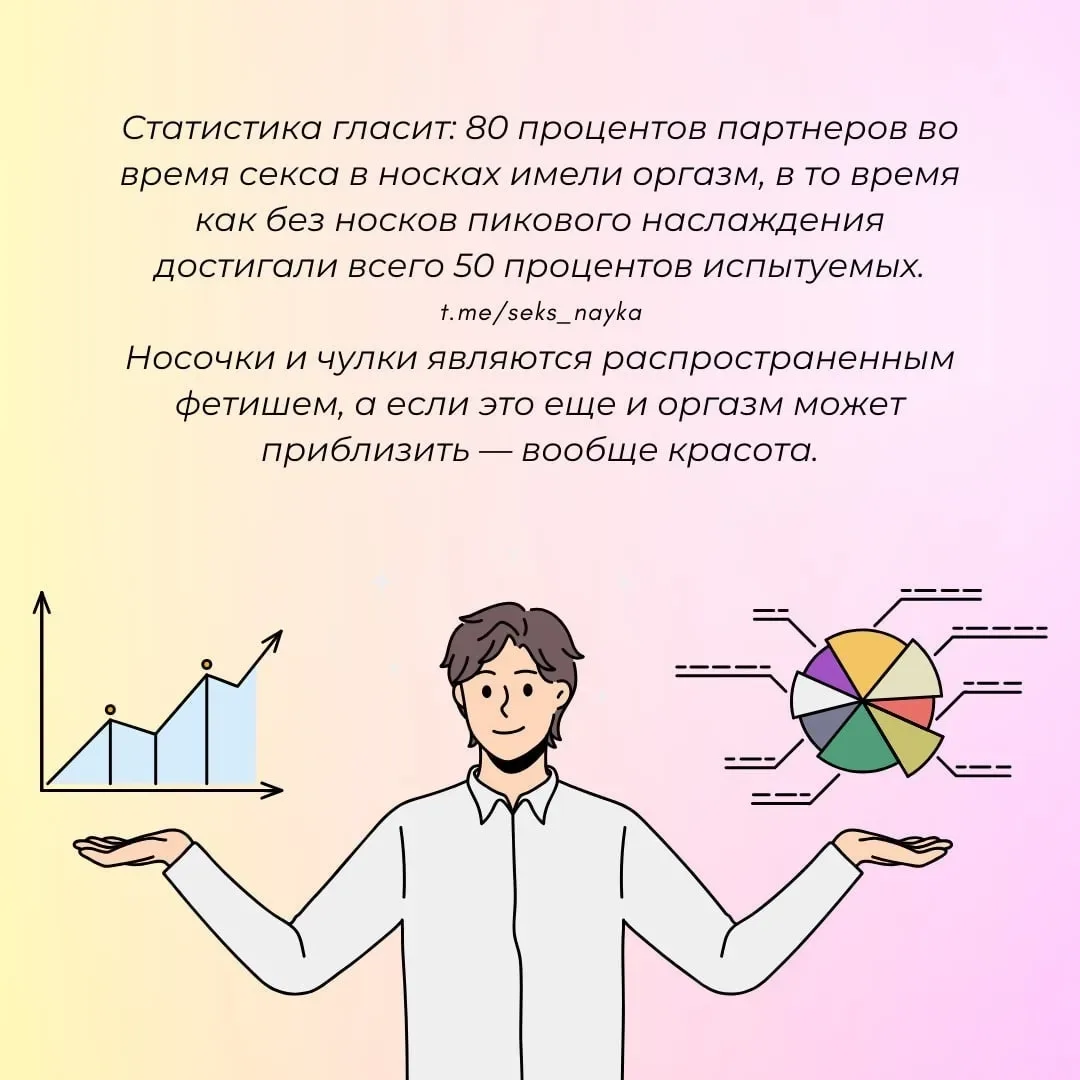 Статистика гласит: 80 процентов партнеров во время секса в носках имели оргазм, в то время как без носков пикового наслаждения достигали всего 50 процентов испытуемых.

t.me/seks_nayka

Носочки и чулки являются распространенным фетишем, а если это еще и оргазм может приблизить — вообще красота.